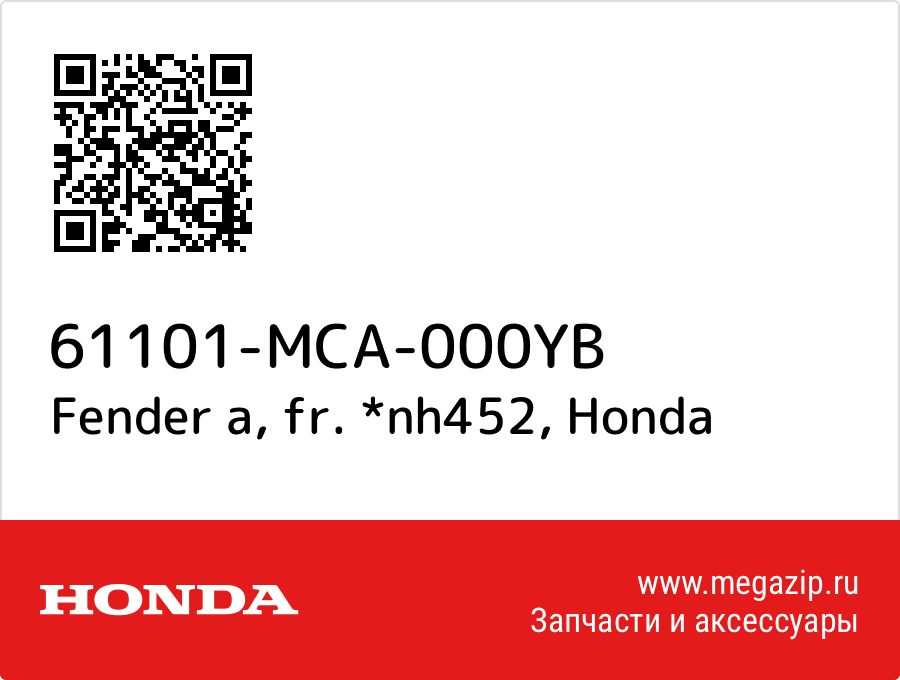 61101-MCA-000YB
Fender a, fr. *nh452, Honda

HONDA

www.megazip.ru
Запчасти и аксессуары